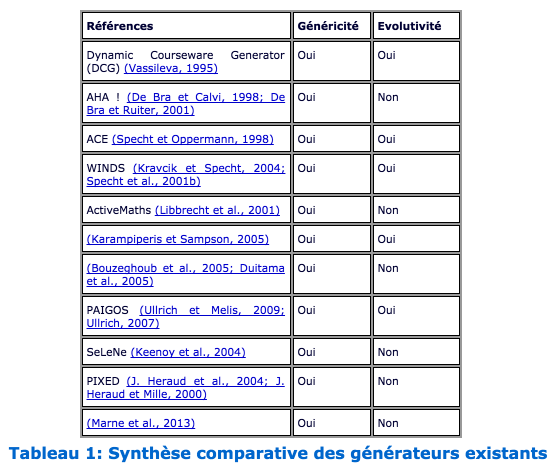 | Références | Généricité | Evolutivité |
|---|---|---|
| Dynamic Courseware Generator (DCG) (Vassileva, 1995) | Oui | Oui |
| AHA ! (De Bra et Calvi, 1998; De Bra et Ruiter, 2001) | Oui | Non |
| ACE (Specht et Oppermann, 1998) | Oui | Oui |
| WINDS (Kravcik et Specht, 2004; Specht et al., 2001b) | Oui | Oui |
| ActiveMaths (Libbrecht et al., 2001) | Oui | Non |
| (Karampiperis et Sampson, 2005) | Oui | Oui |
| (Bouzeghoub et al., 2005; Duitama et al., 2005) | Oui | Non |
| PAIGOS (Ullrich et Melis, 2009; Ullrich, 2007) | Oui | Oui |
| SeLeNe (Keenoy et al., 2004) | Oui | Non |
| PIXED (J. Heraud et al., 2004; J. Heraud et Mille, 2000) | Oui | Non |
| (Marne et al., 2013) | Oui | Non |

Tableau 1: Synthèse comparative des générateurs existants